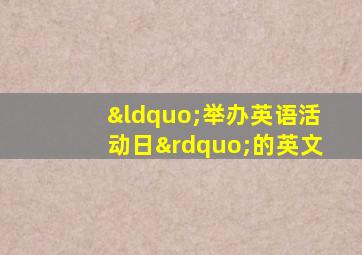 &ldquo;举办英语活动日&rdquo;的英文